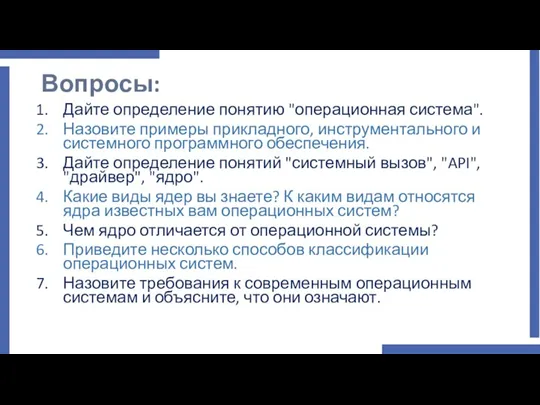 Вопросы:

1. Дайте определение понятию "операционная система".
2. Назовите примеры прикладного, инструментального и системного программного обеспечения.
3. Дайте определение понятий "системный вызов", "API", "драйвер", "ядро".
4. Какие виды ядер вы знаете? К каким видам относятся ядра известных вам операционных систем?
5. Чем ядро отличается от операционной системы?
6. Приведите несколько способов классификации операционных систем.
7. Назовите требования к современным операционным системам и объясните, что они означают.